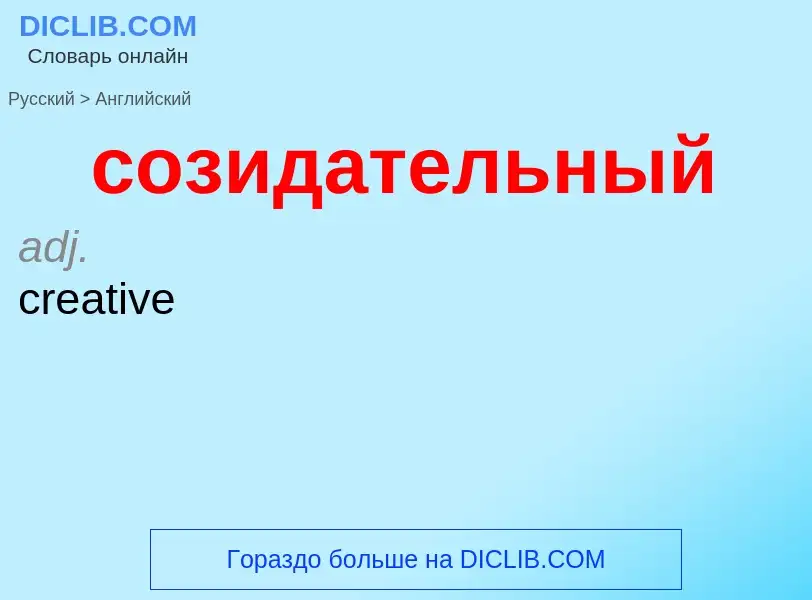 DICLIB.COM
Словарь онлайн

Русский > Английский

созидательный

adj.
creative

Гораздо больше на DICLIB.COM